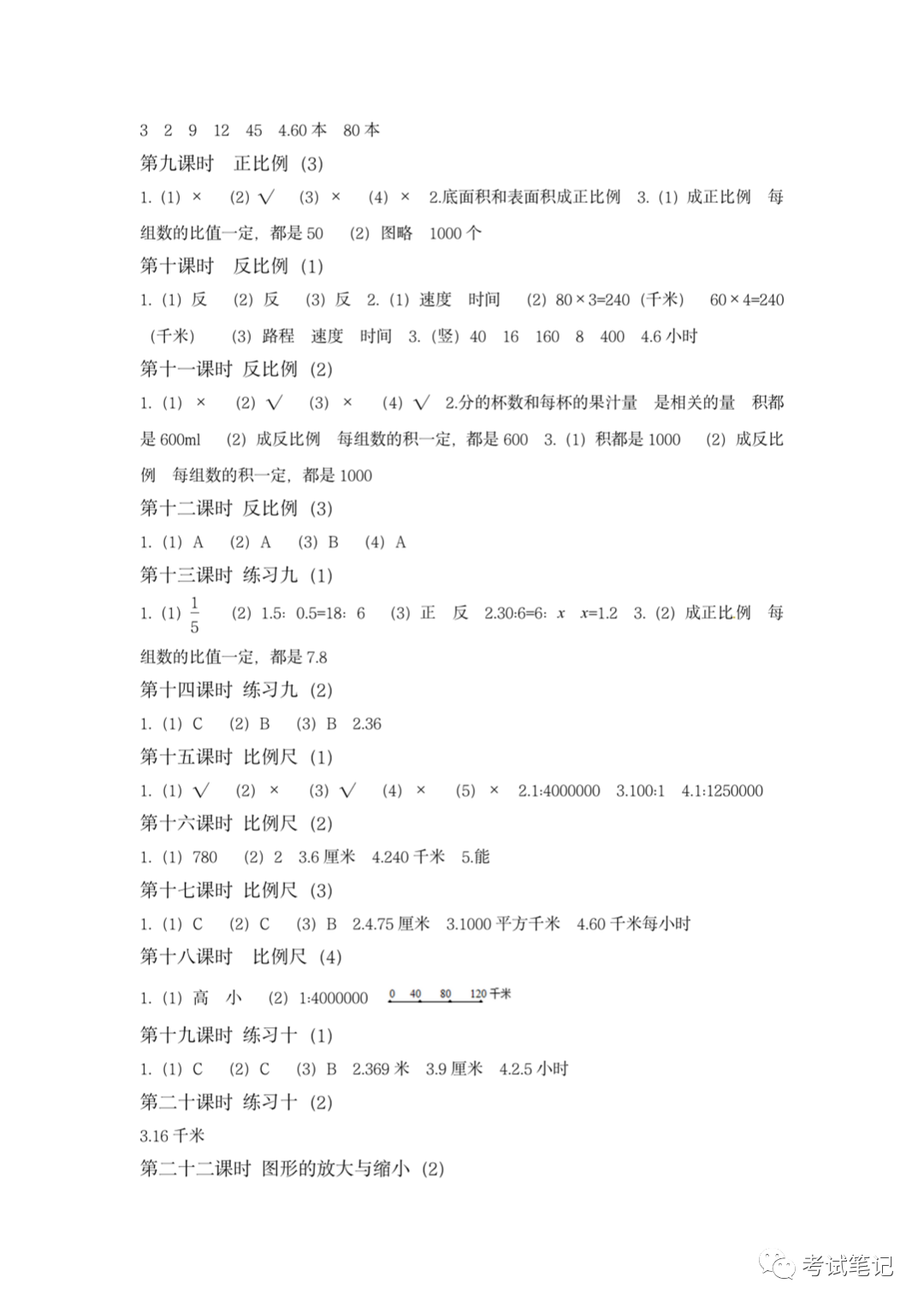 3　2　9　12　45　4.60 本　80 本

第九课时　正比例（3）

1.（1）×　（2）√　（3）×　（4）×　2.底面积和表面积成正比例　3.（1）成正比例　每组数的比值一定，都是 50　（2）图略　1000 个

第十课时　反比例（1）

1.（1）反　（2）反　（3）反　2.（1）速度　时间　（2）80×3=240（千米）　60×4=240（千米）　（3）路程　速度　时间　3.（竖）40　16　160　8　400　4.6 小时

第十一课时 反比例（2）

1.（1）×　（2）√　（3）×　（4）√　2.分的杯数和每杯的果汁量　是相关的量　积都是 600ml　（2）成反比例　每组数的积一定，都是 600　3.（1）积都是 1000　（2）成反比例　每组数的积一定，都是 1000

第十二课时 反比例（3）

1.（1）A　（2）A　（3）B　（4）A

第十三课时 练习九（1）

1.（1）$\frac{1}{5}$　（2）1.5：0.5=18：6　（3）正　反　2.30:6=6：$x$　$x$=1.2　3.（2）成正比例　每组数的比值一定，都是 7.8

第十四课时 练习九（2）

1.（1）C　（2）B　（3）B　2.36

第十五课时 比例尺（1）

1.（1）√　（2）×　（3）√　（4）×　（5）×　2.1:4000000　3.100:1　4.1:1250000

第十六课时 比例尺（2）

1.（1）780　（2）2　3.6 厘米　4.240 千米　5.能

第十七课时 比例尺（3）

1.（1）C　（2）C　（3）B　2.4.75 厘米　3.1000 平方千米　4.60 千米每小时

第十八课时　比例尺（4）

1.（1）高　小　（2）1:4000000　0　40　80　120 千米

第十九课时 练习十（1）

1.（1）C　（2）C　（3）B　2.369 米　3.9 厘米　4.2.5 小时

第二十课时 练习十（2）

3.16 千米

第二十二课时 图形的放大与缩小（2）

考试笔记